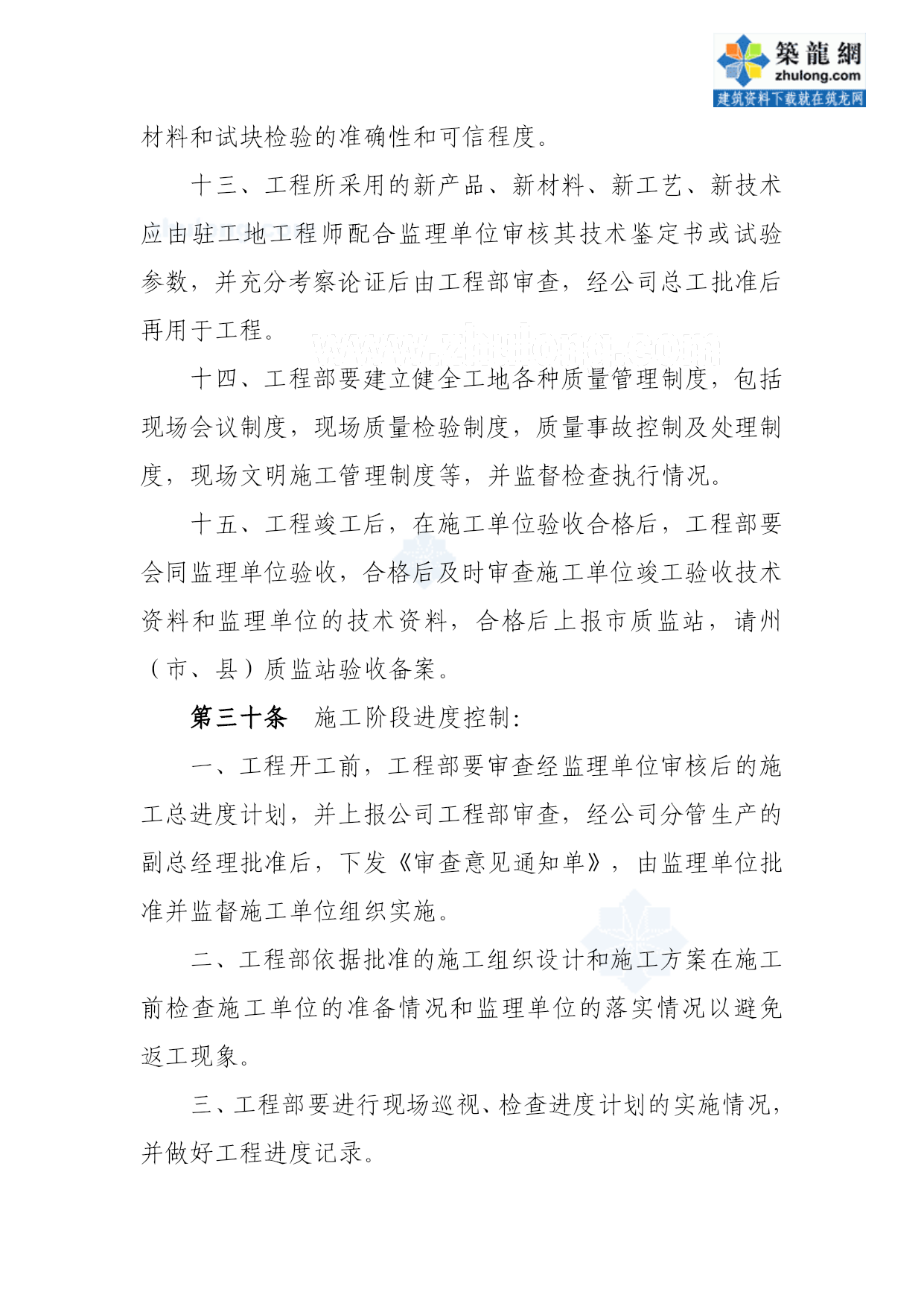 築龍網
zhulong.com
建筑资料下载就在筑龙网

材料和试块检验的准确性和可信程度。

十三、工程所采用的新产品、新材料、新工艺、新技术应由驻工地工程师配合监理单位审核其技术鉴定书或试验参数，并充分考察论证后由工程部审查，经公司总工批准后再用于工程。

www.zhulong.com

十四、工程部要建立健全工地各种质量管理制度，包括现场会议制度，现场质量检验制度，质量事故控制及处理制度，现场文明施工管理制度等，并监督检查执行情况。

十五、工程竣工后，在施工单位验收合格后，工程部要会同监理单位验收，合格后及时审查施工单位竣工验收技术资料和监理单位的技术资料，合格后上报市质监站，请州（市、县）质监站验收备案。

第三十条　施工阶段进度控制：

一、工程开工前，工程部要审查经监理单位审核后的施工总进度计划，并上报公司工程部审查，经公司分管生产的副总经理批准后，下发《审查意见通知单》，由监理单位批准并监督施工单位组织实施。

二、工程部依据批准的施工组织设计和施工方案在施工前检查施工单位的准备情况和监理单位的落实情况以避免返工现象。

三、工程部要进行现场巡视、检查进度计划的实施情况，并做好工程进度记录。